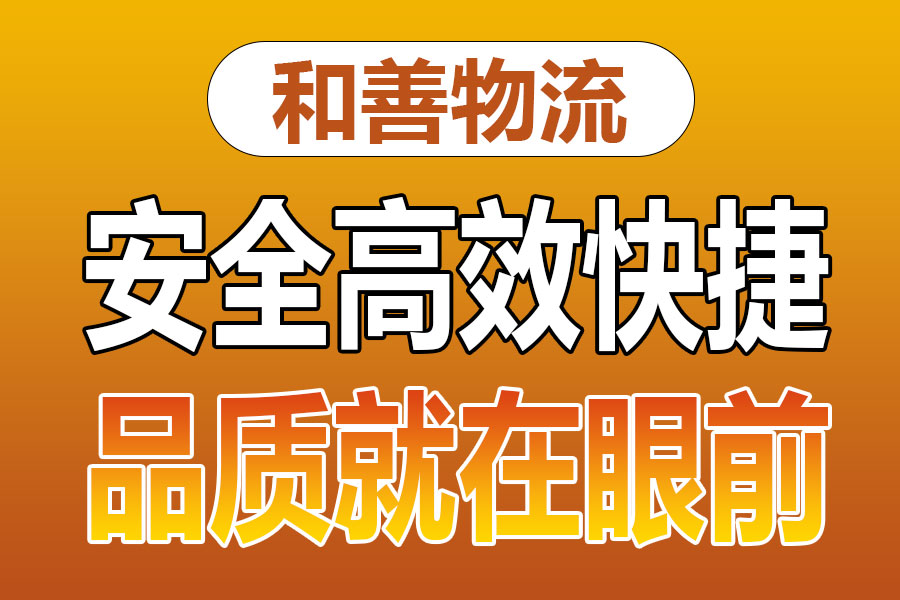 和善物流

安全高效快捷

品质就在眼前